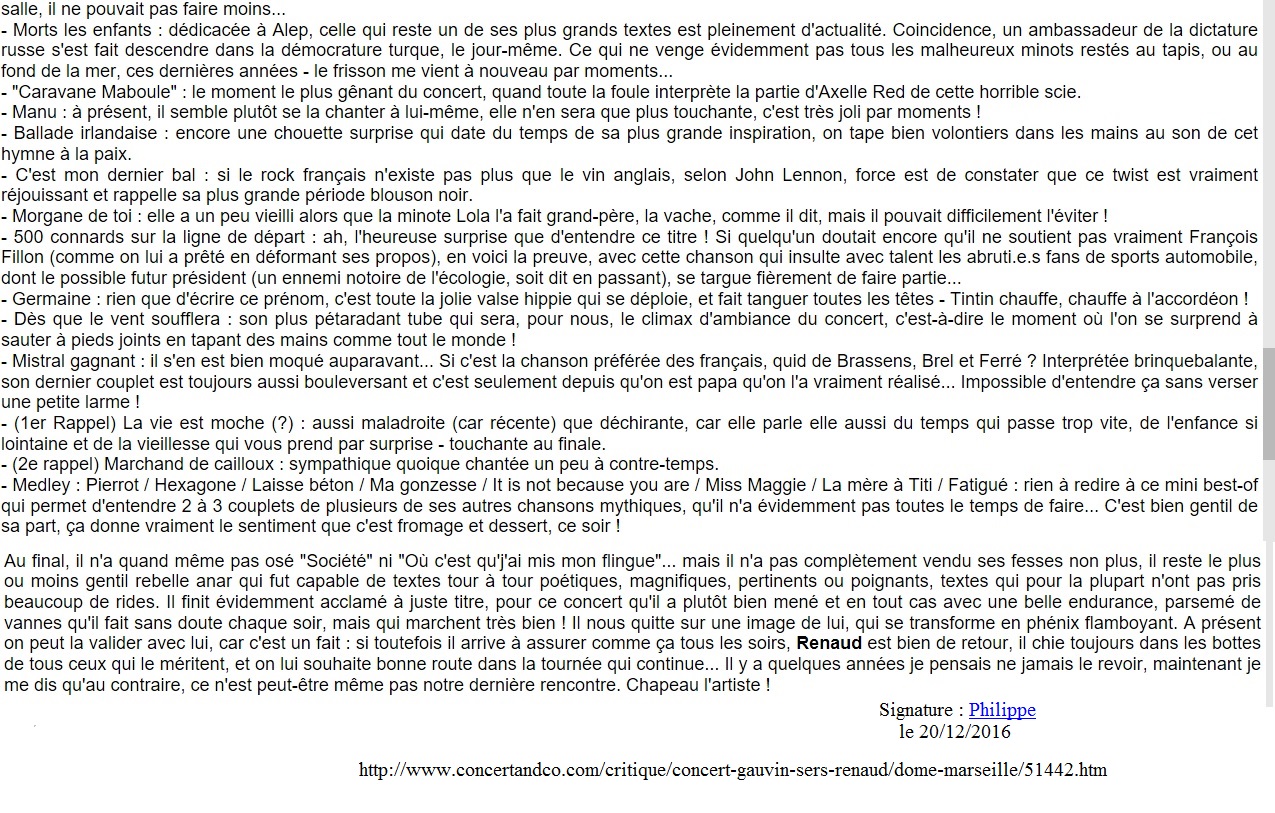 salle, il ne pouvait pas faire moins...
- Morts les enfants : dédicacée à Alep, celle qui reste un de ses plus grands textes est pleinement d'actualité. Coincidence, un ambassadeur de la dictature russe s'est fait descendre dans la démocrature turque, le jour-même. Ce qui ne venge évidemment pas tous les malheureux minots restés au tapis, ou au fond de la mer, ces dernières années - le frisson me vient à nouveau par moments...
- "Caravane Maboule" : le moment le plus gênant du concert, quand toute la foule interprète la partie d'Axelle Red de cette horrible scie.
- Manu : à présent, il semble plutôt se la chanter à lui-même, elle n'en sera que plus touchante, c'est très joli par moments !
- Ballade irlandaise : encore une chouette surprise qui date du temps de sa plus grande inspiration, on tape bien volontiers dans les mains au son de cet hymne à la paix.
- C'est mon dernier bal : si le rock français n'existe pas plus que le vin anglais, selon John Lennon, force est de constater que ce twist est vraiment réjouissant et rappelle sa plus grande période blouson noir.
- Morgane de toi : elle a un peu vieilli alors que la minote Lola l'a fait grand-père, la vache, comme il dit, mais il pouvait difficilement l'éviter !
- 500 connards sur la ligne de départ : ah, l'heureuse surprise que d'entendre ce titre ! Si quelqu'un doutait encore qu'il ne soutient pas vraiment François Fillon (comme on lui a prêté en déformant ses propos), en voici la preuve, avec cette chanson qui insulte avec talent les abruti.e.s fans de sports automobile, dont le possible futur président (un ennemi notoire de l'écologie, soit dit en passant), se targue fièrement de faire partie...
- Germaine : rien que d'écrire ce prénom, c'est toute la jolie valse hippie qui se déploie, et fait tanguer toutes les têtes - Tintin chauffe, chauffe à l'accordéon !
- Dès que le vent soufflera : son plus pétaradant tube qui sera, pour nous, le climax d'ambiance du concert, c'est-à-dire le moment où l'on se surprend à sauter à pieds joints en tapant des mains comme tout le monde !
- Mistral gagnant : il s'en est bien moqué auparavant... Si c'est la chanson préférée des français, quid de Brassens, Brel et Ferré ? Interprétée brinquebalante, son dernier couplet est toujours aussi bouleversant et c'est seulement depuis qu'on est papa qu'on l'a vraiment réalisé... Impossible d'entendre ça sans verser une petite larme !
- (1er Rappel) La vie est moche (?) : aussi maladroite (car récente) que déchirante, car elle parle elle aussi du temps qui passe trop vite, de l'enfance si lointaine et de la vieillesse qui vous prend par surprise - touchante au finale.
- (2e rappel) Marchand de cailloux : sympathique quoique chantée un peu à contre-temps.
- Medley : Pierrot / Hexagone / Laisse béton / Ma gonzesse / It is not because you are / Miss Maggie / La mère à Titi / Fatigué : rien à redire à ce mini best-of qui permet d'entendre 2 à 3 couplets de plusieurs de ses autres chansons mythiques, qu'il n'a évidemment pas toutes le temps de faire... C'est bien gentil de sa part, ça donne vraiment le sentiment que c'est fromage et dessert, ce soir !

Au final, il n'a quand même pas osé "Société" ni "Où c'est qu'j'ai mis mon flingue"... mais il n'a pas complètement vendu ses fesses non plus, il reste le plus ou moins gentil rebelle anar qui fut capable de textes tour à tour poétiques, magnifiques, pertinents ou poignants, textes qui pour la plupart n'ont pas pris beaucoup de rides. Il finit évidemment acclamé à juste titre, pour ce concert qu'il a plutôt bien mené et en tout cas avec une belle endurance, parsemé de vannes qu'il fait sans doute chaque soir, mais qui marchent très bien ! Il nous quitte sur une image de lui, qui se transforme en phénix flamboyant. A présent on peut la valider avec lui, car c'est un fait : si toutefois il arrive à assurer comme ça tous les soirs, Renaud est bien de retour, il chie toujours dans les bottes de tous ceux qui le méritent, et on lui souhaite bonne route dans la tournée qui continue... Il y a quelques années je pensais ne jamais le revoir, maintenant je me dis qu'au contraire, ce n'est peut-être même pas notre dernière rencontre. Chapeau l'artiste !

Signature : Philippe
le 20/12/2016

http://www.concertandco.com/critique/concert-gauvin-sers-renaud/dome-marseille/51442.htm